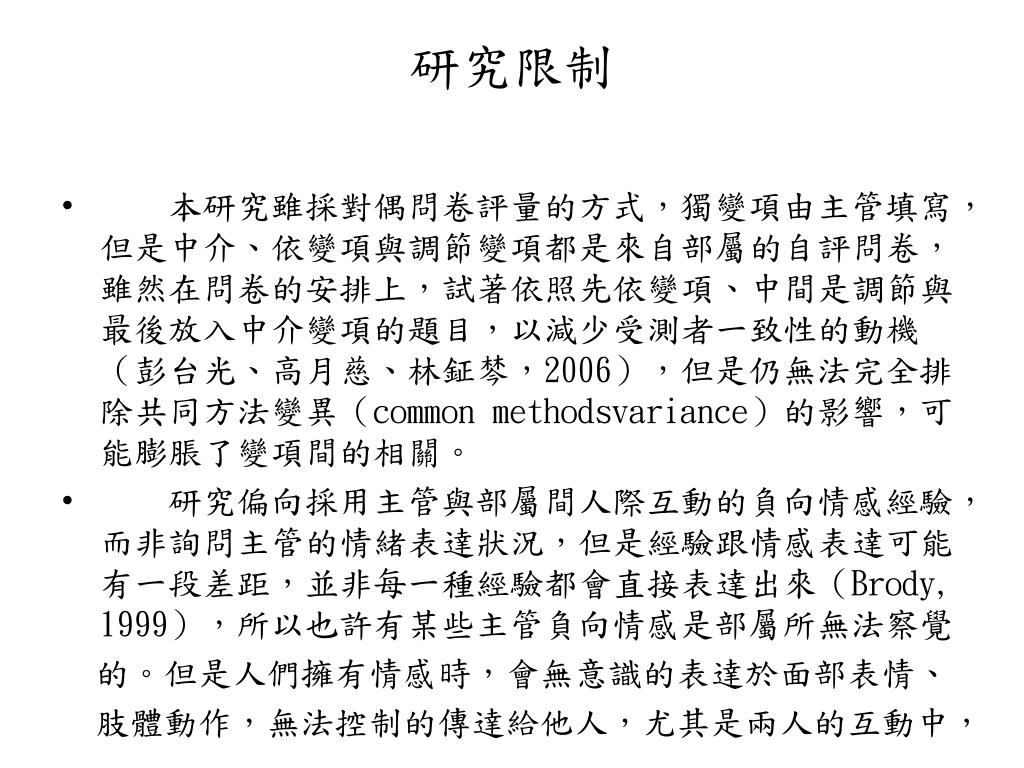 研究限制

• 本研究雖採對偶問卷評量的方式，獨變項由主管填寫，但是中介、依變項與調節變項都是來自部屬的自評問卷，雖然在問卷的安排上，試著依照先依變項、中間是調節與最後放入中介變項的題目，以減少受測者一致性的動機（彭台光、高月慈、林鉦棽，2006），但是仍無法完全排除共同方法變異（common methodsvariance）的影響，可能膨脹了變項間的相關。

• 研究偏向採用主管與部屬間人際互動的負向情感經驗，而非詢問主管的情緒表達狀況，但是經驗跟情感表達可能有一段差距，並非每一種經驗都會直接表達出來（Brody, 1999），所以也許有某些主管負向情感是部屬所無法察覺的。但是人們擁有情感時，會無意識的表達於面部表情、肢體動作，無法控制的傳達給他人，尤其是兩人的互動中，